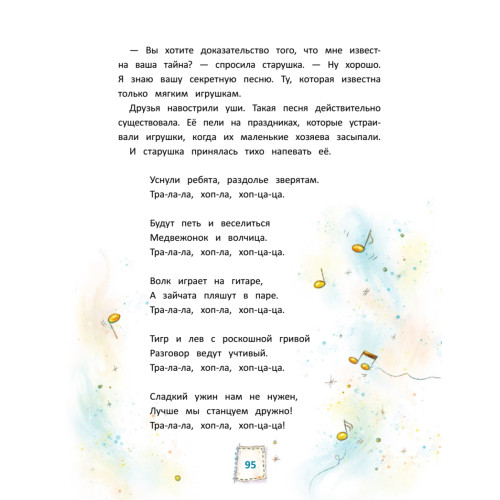 — Вы хотите доказательство того, что мне известна ваша тайна? — спросила старушка. — Ну хорошо. Я знаю вашу секретную песню. Ту, которая известна только мягким игрушкам.

Друзья навострили уши. Такая песня действительно существовала. Её пели на праздниках, которые устраивали игрушки, когда их маленькие хозяева засыпали.

И старушка принялась тихо напевать её.

Уснули ребята, раздолье зверятам.
Тра-ла-ла, хоп-ла, хоп-ца-ца.

Будут петь и веселиться
Медвежонок и волчица.
Тра-ла-ла, хоп-ла, хоп-ца-ца.

Волк играет на гитаре,
А зайчата пляшут в паре.
Тра-ла-ла, хоп-ла, хоп-ца-ца.

Тигр и лев с роскошной гривой
Разговор ведут учтивый.
Тра-ла-ла, хоп-ла, хоп-ца-ца.

Сладкий ужин нам не нужен,
Лучше мы станцуем дружно!
Тра-ла-ла, хоп-ла, хоп-ца-ца!

95